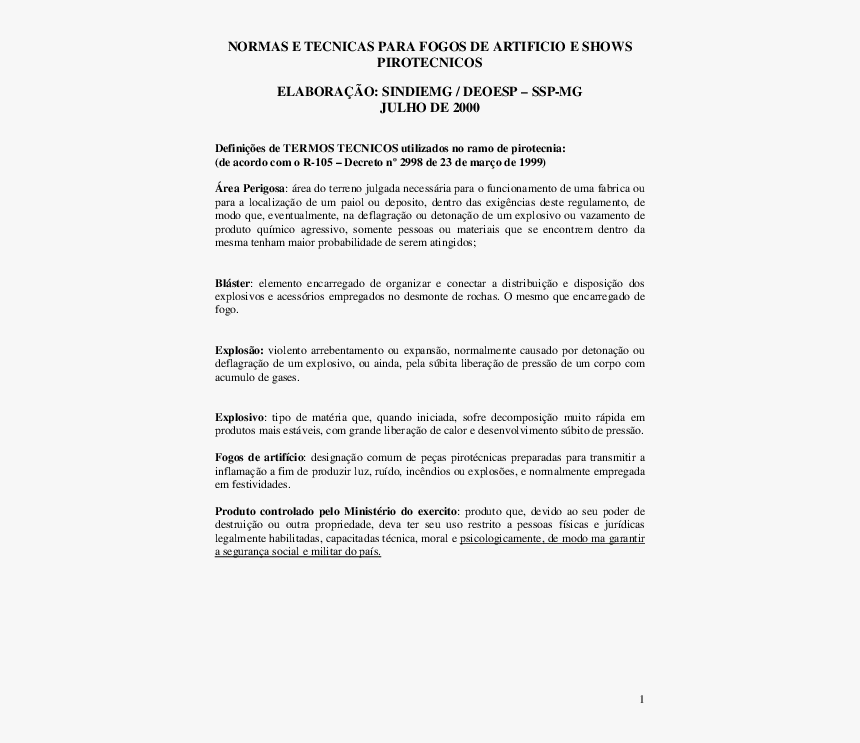 NORMAS E TECNICAS PARA FOGOS DE ARTIFICIO E SHOWS PIROTECNICOS

ELABORAÇÃO: SINDIEMG / DEOESP – SSP-MG
JULHO DE 2000

Definições de TERMOS TECNICOS utilizados no ramo de pirotecnia:
(de acordo com o R-105 – Decreto nº 2998 de 23 de março de 1999)

Área Perigosa: área do terreno julgada necessária para o funcionamento de uma fabrica ou para a localização de um paiol ou deposito, dentro das exigências deste regulamento, de modo que, eventualmente, na deflagração ou detonação de um explosivo ou vazamento de produto químico agressivo, somente pessoas ou materiais que se encontrem dentro da mesma tenham maior probabilidade de serem atingidos;

Bláster: elemento encarregado de organizar e conectar a distribuição e disposição dos explosivos e acessórios empregados no desmonte de rochas. O mesmo que encarregado de fogo.

Explosão: violento arrebentamento ou expansão, normalmente causado por detonação ou deflagração de um explosivo, ou ainda, pela súbita liberação de pressão de um corpo com acumulo de gases.

Explosivo: tipo de matéria que, quando iniciada, sofre decomposição muito rápida em produtos mais estáveis, com grande liberação de calor e desenvolvimento súbito de pressão.

Fogos de artifício: designação comum de peças pirotécnicas preparadas para transmitir a inflamação a fim de produzir luz, ruído, incêndios ou explosões, e normalmente empregada em festividades.

Produto controlado pelo Ministério do exercito: produto que, devido ao seu poder de destruição ou outra propriedade, deva ter seu uso restrito a pessoas físicas e jurídicas legalmente habilitadas, capacitadas técnica, moral e psicologicamente, de modo ma garantir a segurança social e militar do país.

1